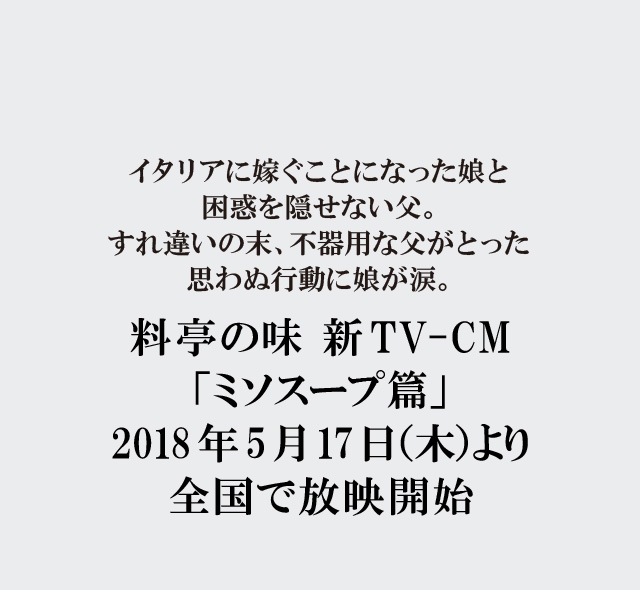 イタリアに嫁ぐことになった娘と
困惑を隠せない父。
すれ違いの末、不器用な父がとった
思わぬ行動に娘が涙。

料亭の味 新TV-CM
「ミソスープ篇」
2018年5月17日(木)より
全国で放映開始